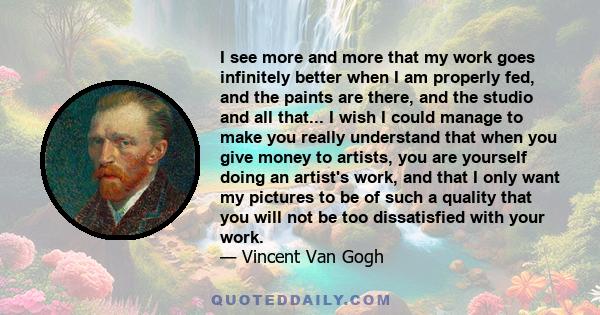 I see more and more that my work goes infinitely better when I am properly fed, and the paints are there, and the studio and all that... I wish I could manage to make you really understand that when you give money to artists, you are yourself doing an artist's work, and that I only want my pictures to be of such a quality that you will not be too dissatisfied with your work.
— Vincent Van Gogh

QUOTEDDAILY.COM